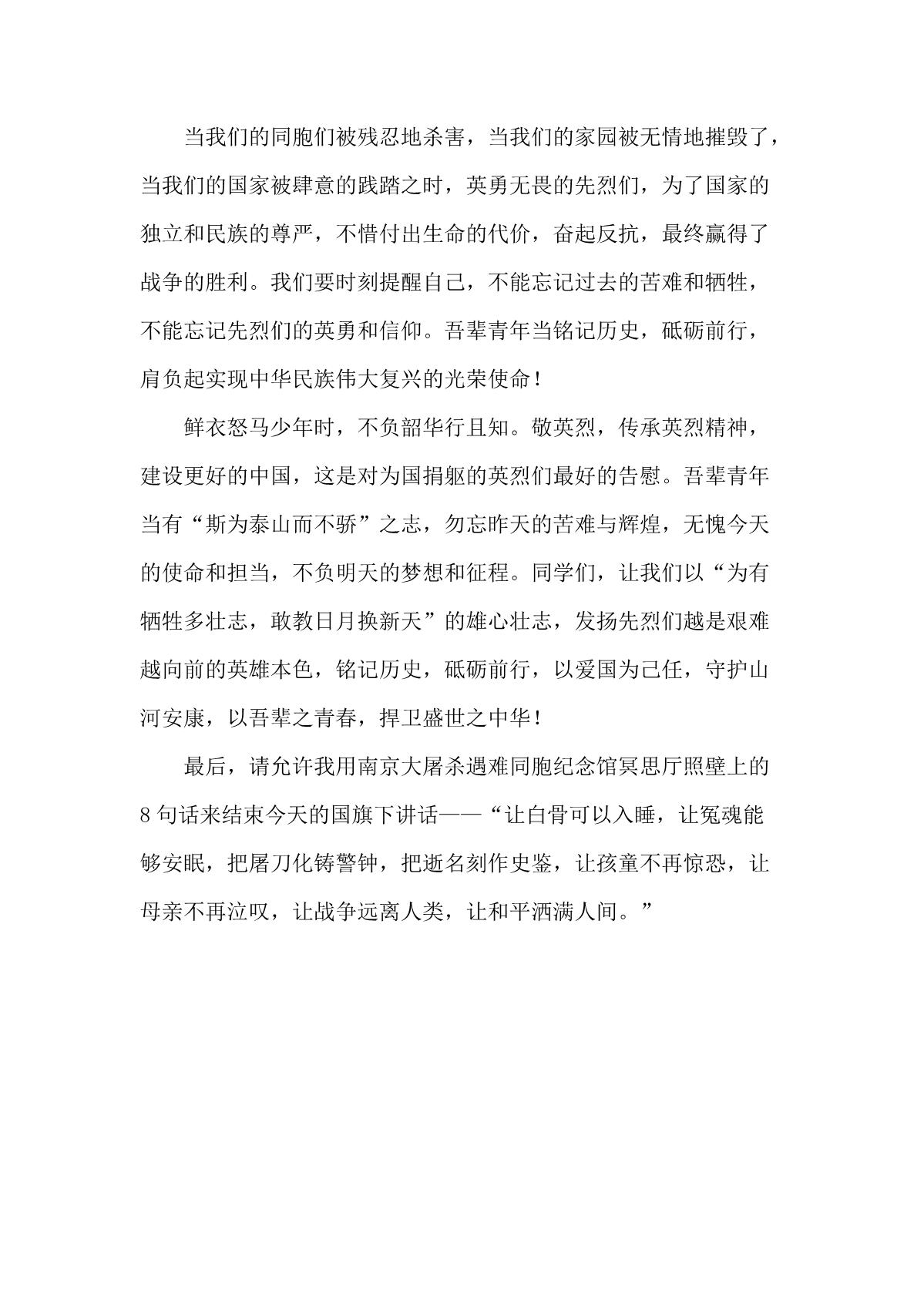 当我们的同胞们被残忍地杀害，当我们的家园被无情地摧毁了，当我们的国家被肆意的践踏之时，英勇无畏的先烈们，为了国家的独立和民族的尊严，不惜付出生命的代价，奋起反抗，最终赢得了战争的胜利。我们要时刻提醒自己，不能忘记过去的苦难和牺牲，不能忘记先烈们的英勇和信仰。吾辈青年当铭记历史，砥砺前行，肩负起实现中华民族伟大复兴的光荣使命！

鲜衣怒马少年时，不负韶华行且知。敬英烈，传承英烈精神，建设更好的中国，这是对为国捐躯的英烈们最好的告慰。吾辈青年当有“斯为泰山而不骄”之志，勿忘昨天的苦难与辉煌，无愧今天的使命和担当，不负明天的梦想和征程。同学们，让我们以“为有牺牲多壮志，敢教日月换新天”的雄心壮志，发扬先烈们越是艰难越向前的英雄本色，铭记历史，砥砺前行，以爱国为己任，守护山河安康，以吾辈之青春，捍卫盛世之中华！

最后，请允许我用南京大屠杀遇难同胞纪念馆冥思厅照壁上的8句话来结束今天的国旗下讲话——“让白骨可以入睡，让冤魂能够安眠，把屠刀化铸警钟，把逝名刻作史鉴，让孩童不再惊恐，让母亲不再泣叹，让战争远离人类，让和平洒满人间。”